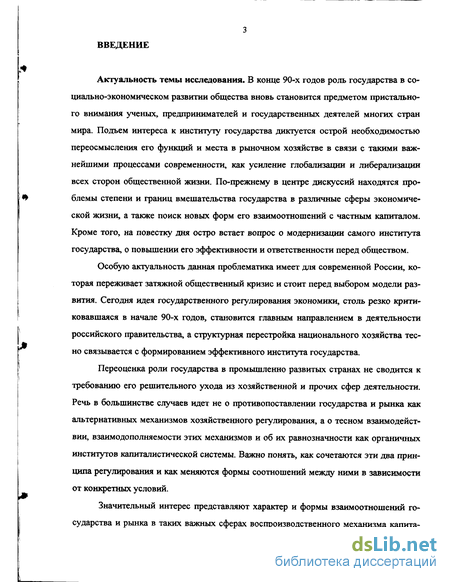 3

ВВЕДЕНИЕ

Актуальность темы исследования. В конце 90-х годов роль государства в социально-экономическом развитии общества вновь становится предметом пристального внимания ученых, предпринимателей и государственных деятелей многих стран мира. Подъем интереса к институту государства диктуется острой необходимостью переосмысления его функций и места в рыночном хозяйстве в связи с такими важнейшими процессами современности, как усиление глобализации и либерализации всех сторон общественной жизни. По-прежнему в центре дискуссий находятся проблемы степени и границ вмешательства государства в различные сферы экономической жизни, а также поиск новых форм его взаимоотношений с частным капиталом. Кроме того, на повестку дня остро встает вопрос о модернизации самого института государства, о повышении его эффективности и ответственности перед обществом.

Особую актуальность данная проблематика имеет для современной России, которая переживает затяжной общественный кризис и стоит перед выбором модели развития. Сегодня идея государственного регулирования экономики, столь резко критиковавшаяся в начале 90-х годов, становится главным направлением в деятельности российского правительства, а структурная перестройка национального хозяйства тесно связывается с формированием эффективного института государства.

Переоценка роли государства в промышленно развитых странах не сводится к требованию его решительного ухода из хозяйственной и прочих сфер деятельности. Речь в большинстве случаев идет не о противопоставлении государства и рынка как альтернативных механизмов хозяйственного регулирования, а о тесном взаимодействии, взаимодополняемости этих механизмов и об их равнозначности как органичных институтов капиталистической системы. Важно понять, как сочетаются эти два принципа регулирования и как меняются формы соотношений между ними в зависимости от конкретных условий.

Значительный интерес представляют характер и формы взаимоотношений государства и рынка в таких важных сферах воспроизводственного механизма капита-

dsLib.net
библиотека диссертаций